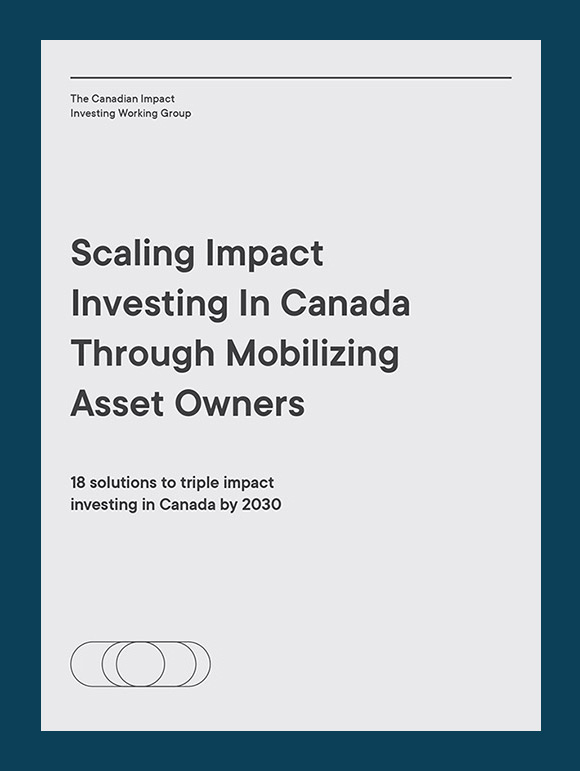 The Canadian Impact
Investing Working Group

Scaling Impact Investing In Canada Through Mobilizing Asset Owners

18 solutions to triple impact investing in Canada by 2030